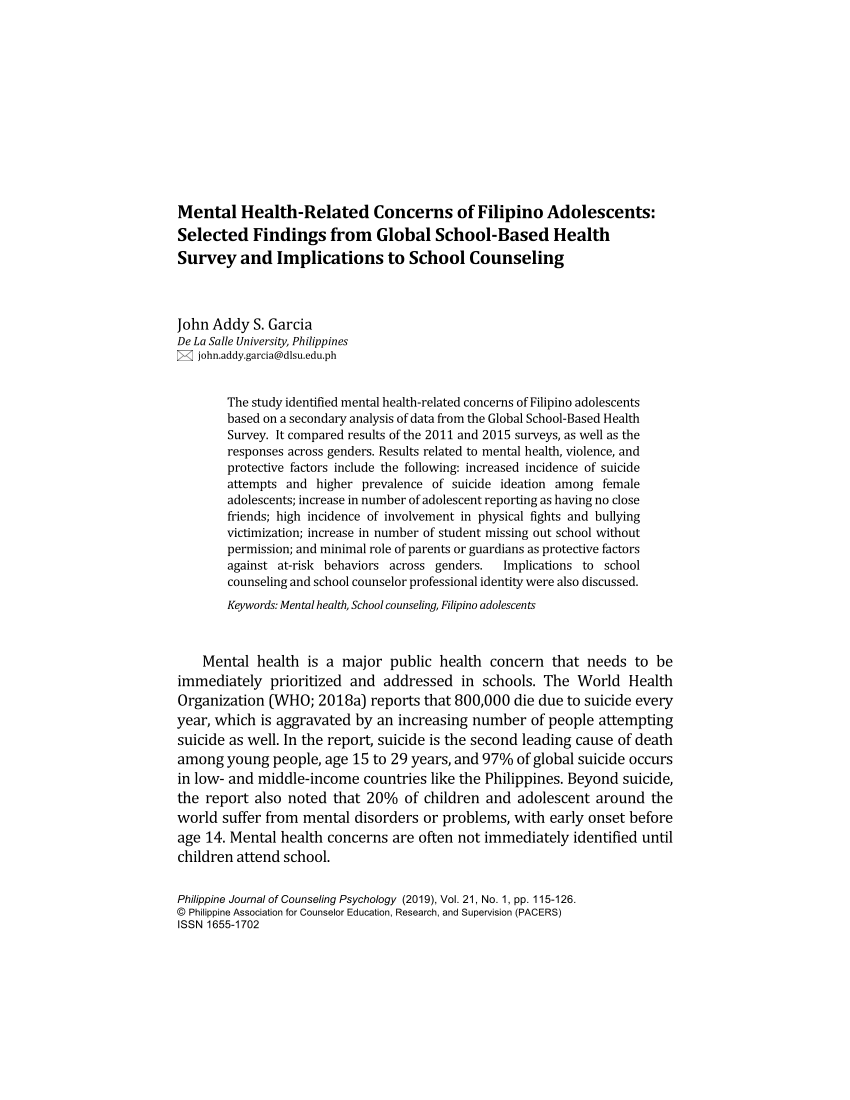 Mental Health-Related Concerns of Filipino Adolescents: Selected Findings from Global School-Based Health Survey and Implications to School Counseling

John Addy S. Garcia
De La Salle University, Philippines
john.addy.garcia@dlsu.edu.ph

The study identified mental health-related concerns of Filipino adolescents based on a secondary analysis of data from the Global School-Based Health Survey. It compared results of the 2011 and 2015 surveys, as well as the responses across genders. Results related to mental health, violence, and protective factors include the following: increased incidence of suicide attempts and higher prevalence of suicide ideation among female adolescents; increase in number of adolescent reporting as having no close friends; high incidence of involvement in physical fights and bullying victimization; increase in number of student missing out school without permission; and minimal role of parents or guardians as protective factors against at-risk behaviors across genders. Implications to school counseling and school counselor professional identity were also discussed.

Keywords: Mental health, School counseling, Filipino adolescents

Mental health is a major public health concern that needs to be immediately prioritized and addressed in schools. The World Health Organization (WHO; 2018a) reports that 800,000 die due to suicide every year, which is aggravated by an increasing number of people attempting suicide as well. In the report, suicide is the second leading cause of death among young people, age 15 to 29 years, and 97% of global suicide occurs in low- and middle-income countries like the Philippines. Beyond suicide, the report also noted that 20% of children and adolescent around the world suffer from mental disorders or problems, with early onset before age 14. Mental health concerns are often not immediately identified until children attend school.

Philippine Journal of Counseling Psychology (2019), Vol. 21, No. 1, pp. 115-126.
© Philippine Association for Counselor Education, Research, and Supervision (PACERS)
ISSN 1655-1702